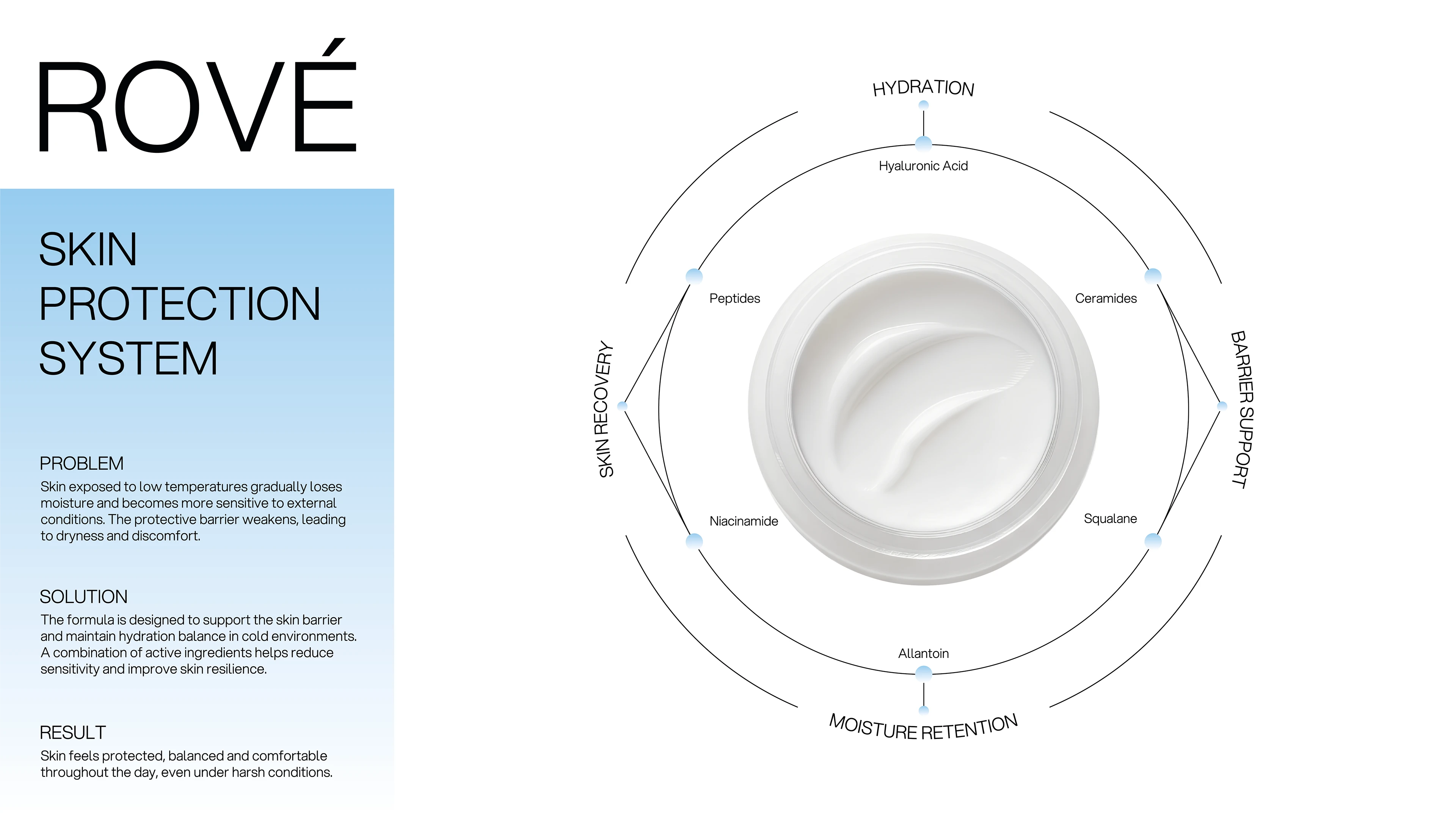 ROVÉ

SKIN PROTECTION SYSTEM

PROBLEM
Skin exposed to low temperatures gradually loses moisture and becomes more sensitive to external conditions. The protective barrier weakens, leading to dryness and discomfort.

SOLUTION
The formula is designed to support the skin barrier and maintain hydration balance in cold environments. A combination of active ingredients helps reduce sensitivity and improve skin resilience.

RESULT
Skin feels protected, balanced and comfortable throughout the day, even under harsh conditions.

HYDRATION
Hyaluronic Acid
Peptides
Ceramides
SKIN RECOVERY
BARRIER SUPPORT
Niacinamide
Squalane
Allantoin
MOISTURE RETENTION